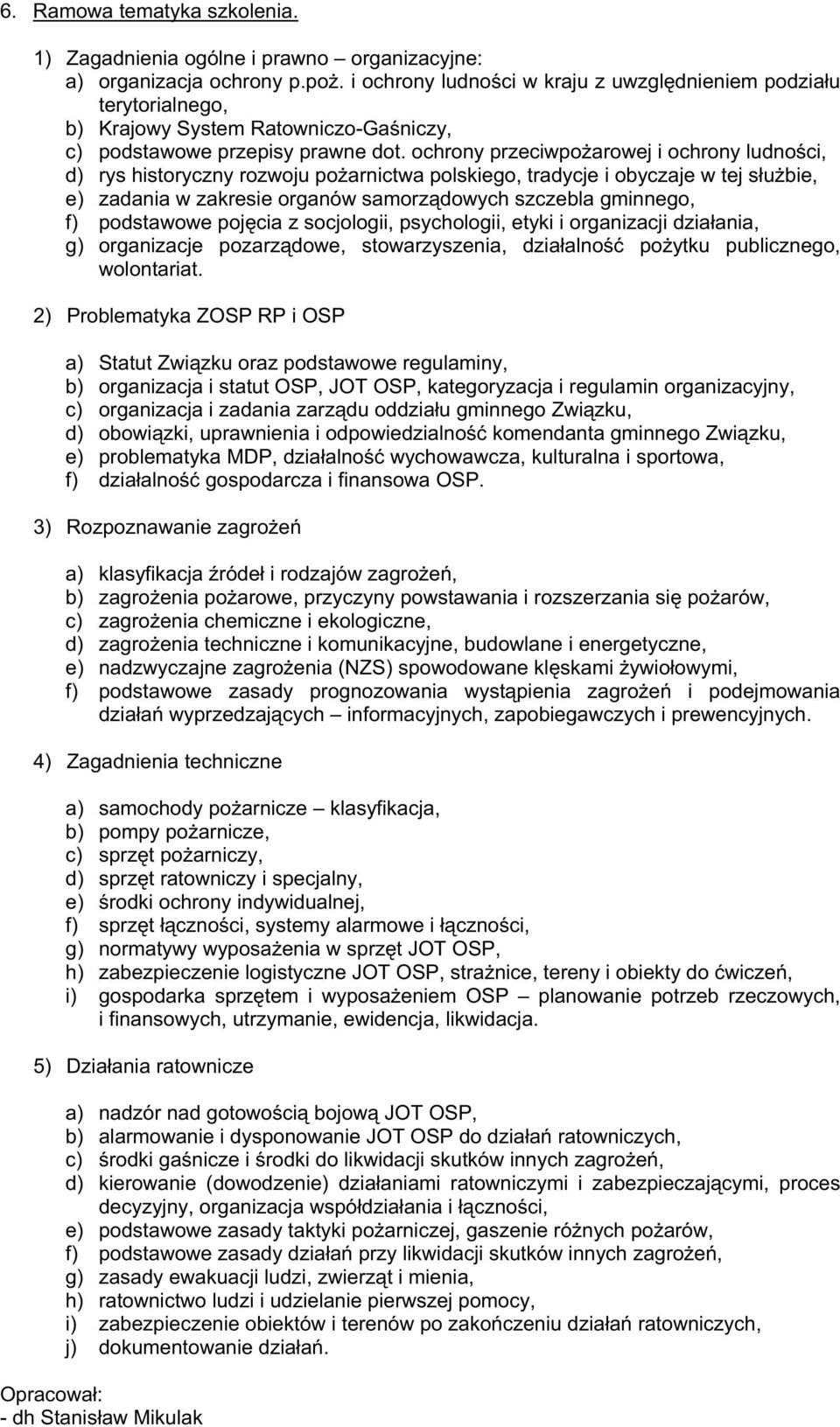 6. Ramowa tematyka szkolenia.

1) Zagadnienia ogólne i prawno – organizacyjne:
a) organizacja ochrony p.poż. i ochrony ludności w kraju z uwzględnieniem podziału terytorialnego,
b) Krajowy System Ratowniczo-Gaśniczy,
c) podstawowe przepisy prawne dot. ochrony przeciwpożarowej i ochrony ludności,
d) rys historyczny rozwoju pożarnictwa polskiego, tradycje i obyczaje w tej służbie,
e) zadania w zakresie organów samorządowych szczebla gminnego,
f) podstawowe pojęcia z socjologii, psychologii, etyki i organizacji działania,
g) organizacje pozarządowe, stowarzyszenia, działalność pożytku publicznego, wolontariat.

2) Problematyka ZOSP RP i OSP

a) Statut Związku oraz podstawowe regulaminy,
b) organizacja i statut OSP, JOT OSP, kategoryzacja i regulamin organizacyjny,
c) organizacja i zadania zarządu oddziału gminnego Związku,
d) obowiązki, uprawnienia i odpowiedzialność komendanta gminnego Związku,
e) problematyka MDP, działalność wychowawcza, kulturalna i sportowa,
f) działalność gospodarcza i finansowa OSP.

3) Rozpoznawanie zagrożeń

a) klasyfikacja źródeł i rodzajów zagrożeń,
b) zagrożenia pożarowe, przyczyny powstawania i rozszerzania się pożarów,
c) zagrożenia chemiczne i ekologiczne,
d) zagrożenia techniczne i komunikacyjne, budowlane i energetyczne,
e) nadzwyczajne zagrożenia (NZS) spowodowane klęskami żywiołowymi,
f) podstawowe zasady prognozowania wystąpienia zagrożeń i podejmowania działań wyprzedzających – informacyjnych, zapobiegawczych i prewencyjnych.

4) Zagadnienia techniczne

a) samochody pożarnicze – klasyfikacja,
b) pompy pożarnicze,
c) sprzęt pożarniczy,
d) sprzęt ratowniczy i specjalny,
e) środki ochrony indywidualnej,
f) sprzęt łączności, systemy alarmowe i łączności,
g) normatywy wyposażenia w sprzęt JOT OSP,
h) zabezpieczenie logistyczne JOT OSP, strażnice, tereny i obiekty do ćwiczeń,
i) gospodarka sprzętem i wyposażeniem OSP – planowanie potrzeb rzeczowych, i finansowych, utrzymanie, ewidencja, likwidacja.

5) Działania ratownicze

a) nadzór nad gotowością bojową JOT OSP,
b) alarmowanie i dysponowanie JOT OSP do działań ratowniczych,
c) środki gaśnicze i środki do likwidacji skutków innych zagrożeń,
d) kierowanie (dowodzenie) działaniami ratowniczymi i zabezpieczającymi, proces decyzyjny, organizacja współdziałania i łączności,
e) podstawowe zasady taktyki pożarniczej, gaszenie różnych pożarów,
f) podstawowe zasady działań przy likwidacji skutków innych zagrożeń,
g) zasady ewakuacji ludzi, zwierząt i mienia,
h) ratownictwo ludzi i udzielanie pierwszej pomocy,
i) zabezpieczenie obiektów i terenów po zakończeniu działań ratowniczych,
j) dokumentowanie działań.

Opracował:
- dh Stanisław Mikulak